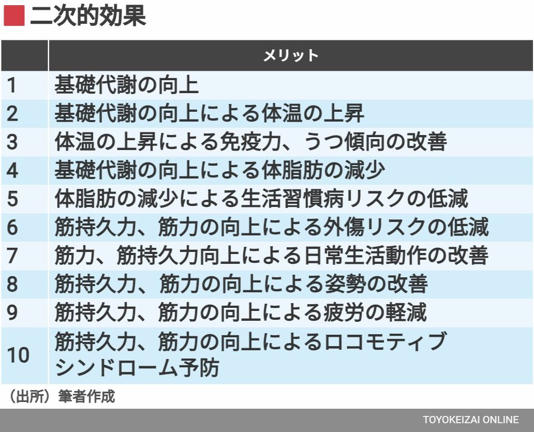 二次的効果

| | メリット |
|---|---|
| 1 | 基礎代謝の向上 |
| 2 | 基礎代謝の向上による体温の上昇 |
| 3 | 体温の上昇による免疫力、うつ傾向の改善 |
| 4 | 基礎代謝の向上による体脂肪の減少 |
| 5 | 体脂肪の減少による生活習慣病リスクの低減 |
| 6 | 筋持久力、筋力の向上による外傷リスクの低減 |
| 7 | 筋力、筋持久力向上による日常生活動作の改善 |
| 8 | 筋持久力、筋力の向上による姿勢の改善 |
| 9 | 筋持久力、筋力の向上による疲労の軽減 |
| 10 | 筋持久力、筋力の向上によるロコモティブシンドローム予防 |

（出所）筆者作成

TOYOKEIZAI ONLINE